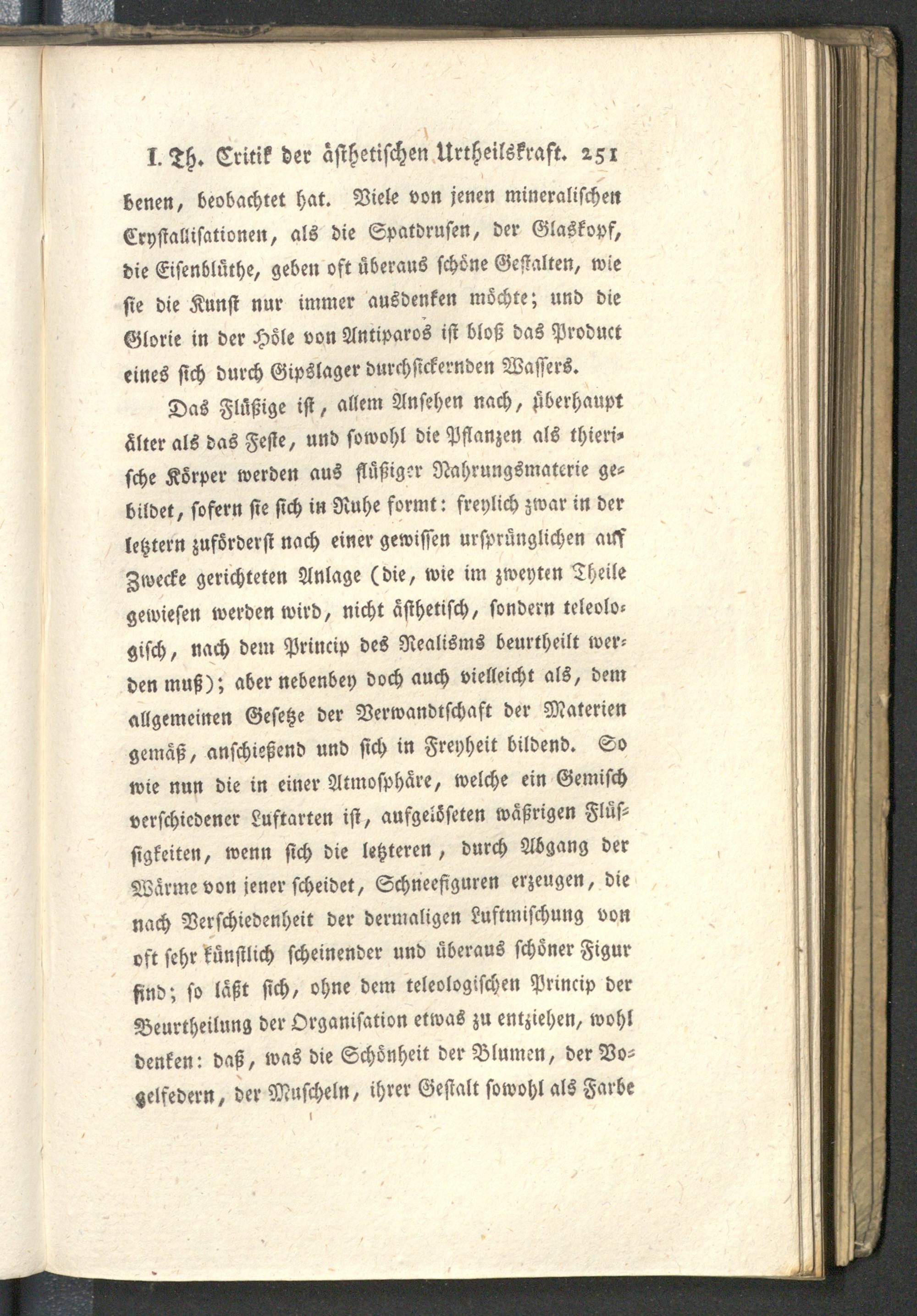 I. Th. Critik der ästhetischen Urtheilskraft. 251

benen, beobachtet hat. Viele von jenen mineralischen Crystallisationen, als die Spatdrusen, der Glaskopf, die Eisenblüthe, geben oft überaus schöne Gestalten, wie sie die Kunst nur immer ausdenken möchte; und die Glorie in der Höle von Antiparos ist bloß das Product eines sich durch Gipslager durchsickernden Wassers.

Das Flüßige ist, allem Ansehen nach, überhaupt älter als das Feste, und sowohl die Pflanzen als thierische Körper werden aus flüßiger Nahrungsmaterie gebildet, sofern sie sich in Ruhe formt: freylich zwar in der letztern zuförderst nach einer gewissen ursprünglichen auf Zwecke gerichteten Anlage (die, wie im zweyten Theile gewiesen werden wird, nicht ästhetisch, sondern teleologisch, nach dem Princip des Realisms beurtheilt werden muß); aber nebenbey doch auch vielleicht als, dem allgemeinen Gesetze der Verwandtschaft der Materien gemäß, anschießend und sich in Freyheit bildend. So wie nun die in einer Atmosphäre, welche ein Gemisch verschiedener Luftarten ist, aufgelöseten wäßrigen Flüssigkeiten, wenn sich die letzteren, durch Abgang der Wärme von jener scheidet, Schneefiguren erzeugen, die nach Verschiedenheit der dermaligen Luftmischung von oft sehr künstlich scheinender und überaus schöner Figur sind; so läßt sich, ohne dem teleologischen Princip der Beurtheilung der Organisation etwas zu entziehen, wohl denken: daß, was die Schönheit der Blumen, der Vogelfedern, der Muscheln, ihrer Gestalt sowohl als Farbe